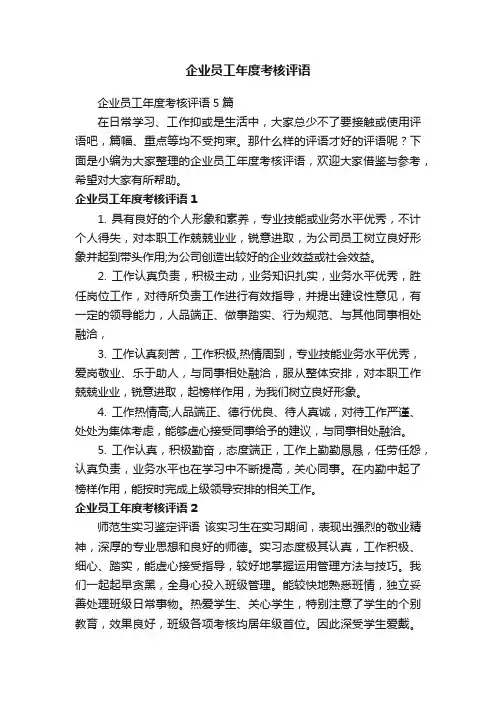 企业员工年度考核评语

企业员工年度考核评语5篇

在日常学习、工作抑或是生活中，大家总少不了要接触或使用评语吧，篇幅、重点等均不受拘束。那什么样的评语才好的评语呢？下面是小编为大家整理的企业员工年度考核评语，欢迎大家借鉴与参考，希望对大家有所帮助。

企业员工年度考核评语1

1. 具有良好的个人形象和素养，专业技能或业务水平优秀，不计个人得失，对本职工作兢兢业业，锐意进取，为公司员工树立良好形象并起到带头作用;为公司创造出较好的企业效益或社会效益。

2. 工作认真负责，积极主动，业务知识扎实，业务水平优秀，胜任岗位工作，对待所负责工作进行有效指导，并提出建设性意见，有一定的领导能力，人品端正、做事踏实、行为规范、与其他同事相处融洽，

3. 工作认真刻苦，工作积极,热情周到，专业技能业务水平优秀，爱岗敬业、乐于助人，与同事相处融洽，服从整体安排，对本职工作兢兢业业，锐意进取，起榜样作用，为我们树立良好形象。

4. 工作热情高;人品端正、德行优良、待人真诚，对待工作严谨、处处为集体考虑，能够虚心接受同事给予的建议，与同事相处融洽。

5. 工作认真，积极勤奋，态度端正，工作上勤勤恳恳，任劳任怨，认真负责，业务水平也在学习中不断提高，关心同事。在内勤中起了榜样作用，能按时完成上级领导安排的相关工作。

企业员工年度考核评语2

师范生实习鉴定评语 该实习生在实习期间，表现出强烈的敬业精神，深厚的专业思想和良好的师德。实习态度极其认真，工作积极、细心、踏实，能虚心接受指导，较好地掌握运用管理方法与技巧。我们一起起早贪黑，全身心投入班级管理。能较快地熟悉班情，独立妥善处理班级日常事物。热爱学生、关心学生，特别注意了学生的个别教育，效果良好，班级各项考核均居年级首位。因此深受学生爱戴。